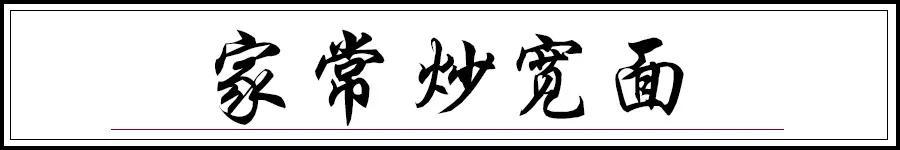 家常炒宽面